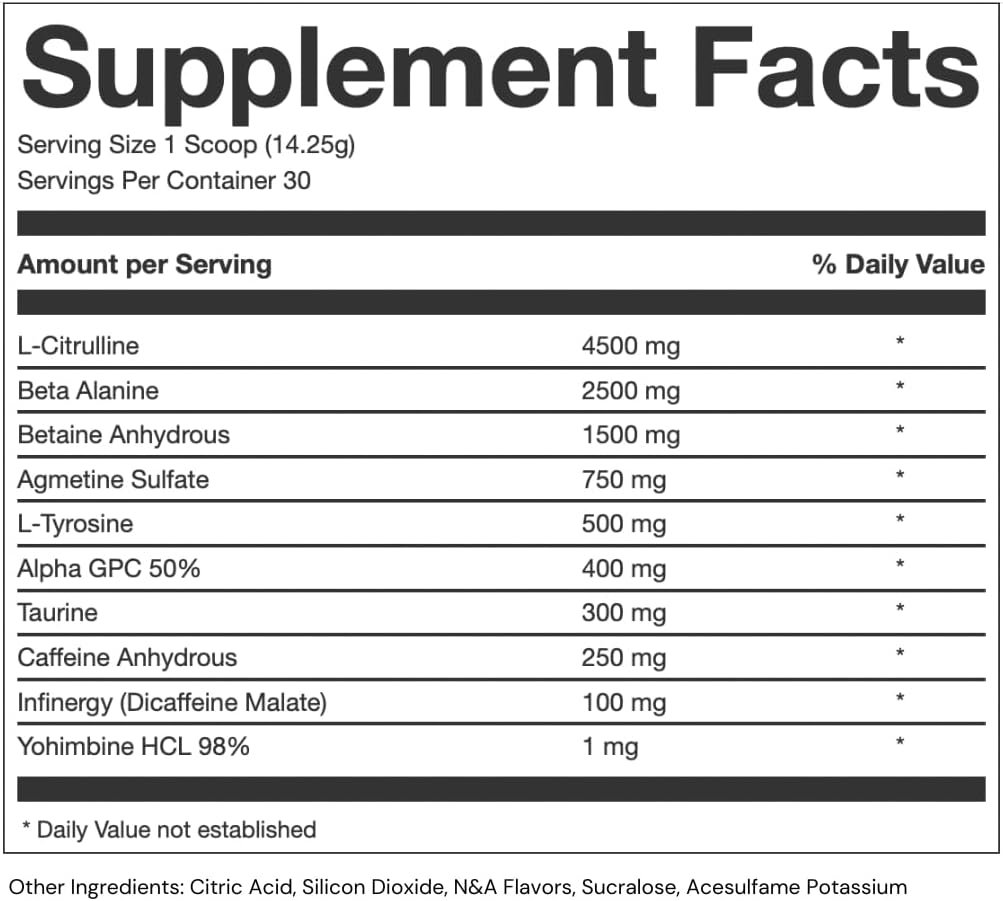 Supplement Facts
Serving Size 1 Scoop (14.25g)
Servings Per Container 30

| Amount per Serving | | % Daily Value |
|---|---|---|
| L-Citrulline | 4500 mg | * |
| Beta Alanine | 2500 mg | * |
| Betaine Anhydrous | 1500 mg | * |
| Agmetine Sulfate | 750 mg | * |
| L-Tyrosine | 500 mg | * |
| Alpha GPC 50% | 400 mg | * |
| Taurine | 300 mg | * |
| Caffeine Anhydrous | 250 mg | * |
| Infinergy (Dicaffeine Malate) | 100 mg | * |
| Yohimbine HCL 98% | 1 mg | * |

* Daily Value not established

Other Ingredients: Citric Acid, Silicon Dioxide, N&A Flavors, Sucralose, Acesulfame Potassium